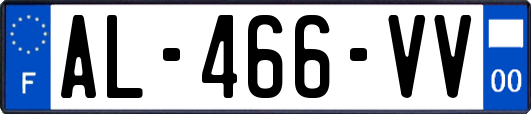 F
AL-466-VV
00